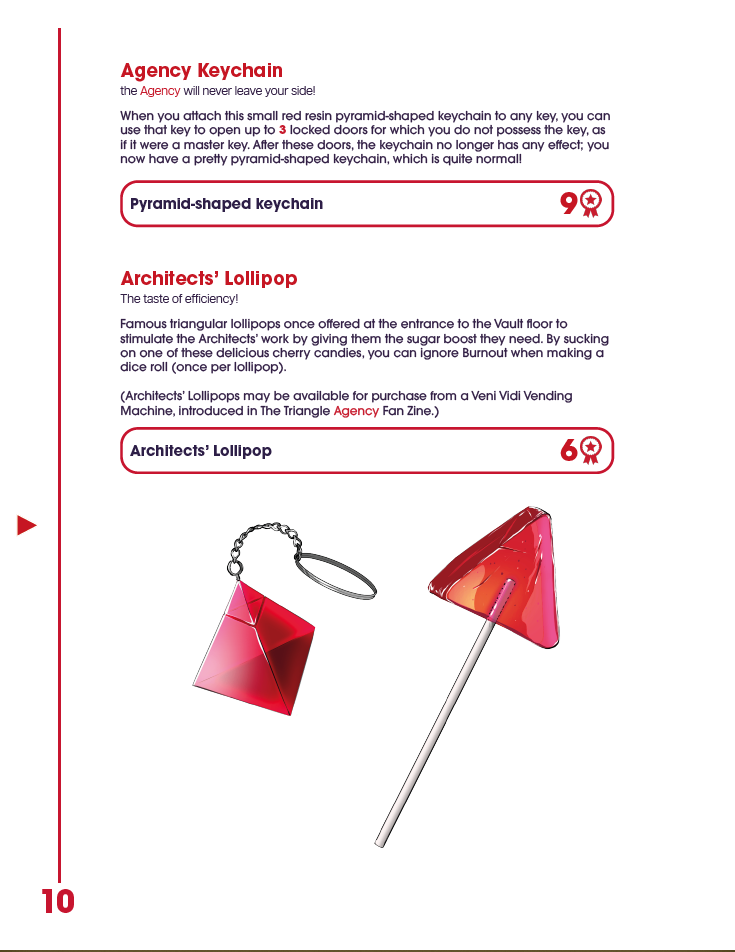 Agency Keychain
the Agency will never leave your side!

When you attach this small red resin pyramid-shaped keychain to any key, you can use that key to open up to 3 locked doors for which you do not possess the key, as if it were a master key. After these doors, the keychain no longer has any effect; you now have a pretty pyramid-shaped keychain, which is quite normal!

Pyramid-shaped keychain 9

Architects' Lollipop
The taste of efficiency!

Famous triangular lollipops once offered at the entrance to the Vault floor to stimulate the Architects' work by giving them the sugar boost they need. By sucking on one of these delicious cherry candies, you can ignore Burnout when making a dice roll (once per lollipop).

(Architects' Lollipops may be available for purchase from a Veni Vidi Vending Machine, introduced in The Triangle Agency Fan Zine.)

Architects' Lollipop 6

10